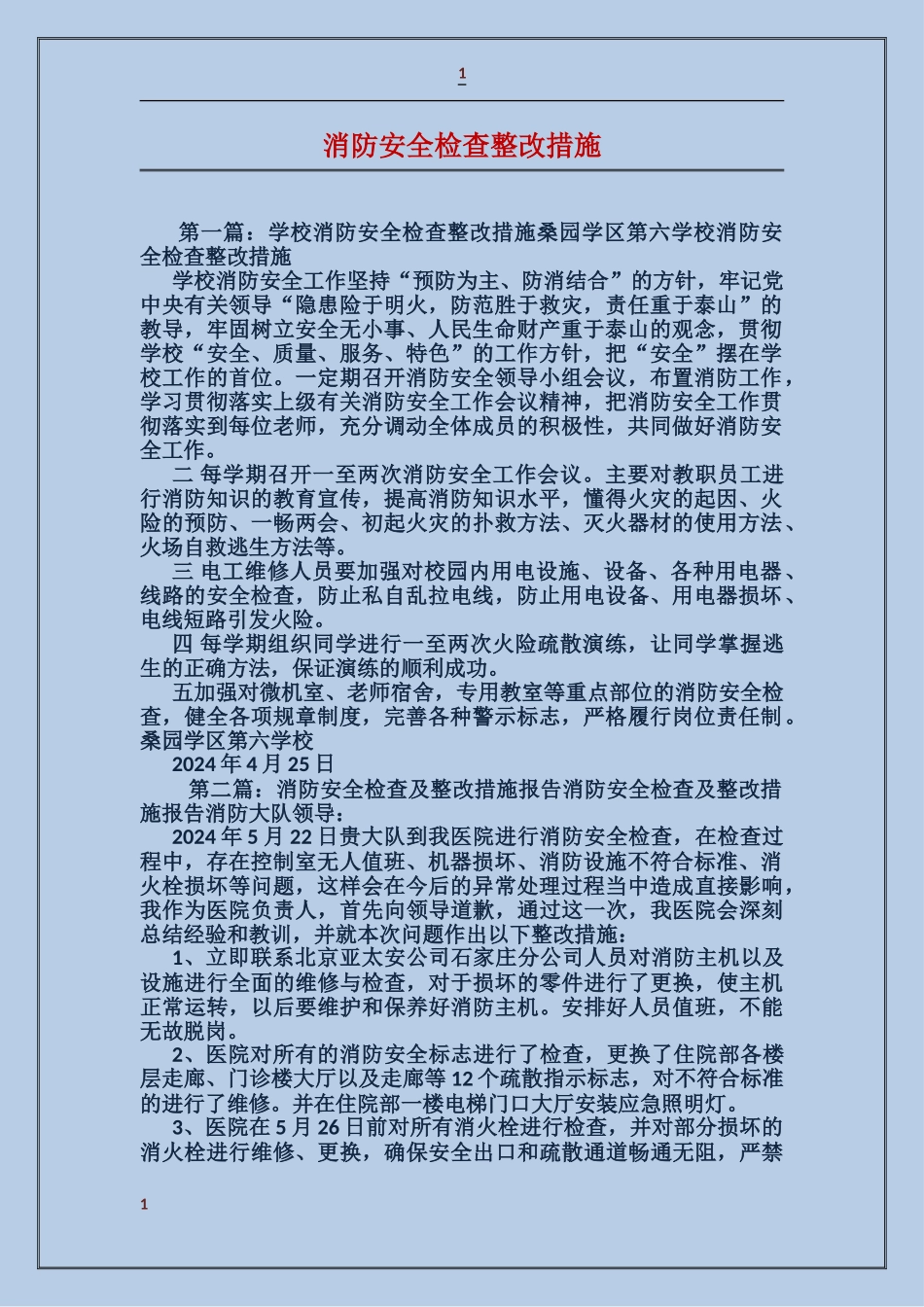 1

消防安全检查整改措施

第一篇：学校消防安全检查整改措施桑园学区第六学校消防安全检查整改措施

学校消防安全工作坚持“预防为主、防消结合”的方针，牢记党中央有关领导“隐患险于明火，防范胜于救灾，责任重于泰山”的教导，牢固树立安全无小事、人民生命财产重于泰山的观念，贯彻学校“安全、质量、服务、特色”的工作方针，把“安全”摆在学校工作的首位。一定期召开消防安全领导小组会议，布置消防工作，学习贯彻落实上级有关消防安全工作会议精神，把消防安全工作贯彻落实到每位老师，充分调动全体成员的积极性，共同做好消防安全工作。

二 每学期召开一至两次消防安全工作会议。主要对教职员工进行消防知识的教育宣传，提高消防知识水平，懂得火灾的起因、火险的预防、一畅两会、初起火灾的扑救方法、灭火器材的使用方法、火场自救逃生方法等。

三 电工维修人员要加强对校园内用电设施、设备、各种用电器、线路的安全检查，防止私自乱拉电线，防止用电设备、用电器损坏、电线短路引发火险。

四 每学期组织同学进行一至两次火险疏散演练，让同学掌握逃生的正确方法，保证演练的顺利成功。

五加强对微机室、老师宿舍，专用教室等重点部位的消防安全检查，健全各项规章制度，完善各种警示标志，严格履行岗位责任制。桑园学区第六学校

2024 年 4 月 25 日

第二篇：消防安全检查及整改措施报告消防安全检查及整改措施报告消防大队领导：

2024 年 5 月 22 日贵大队到我医院进行消防安全检查，在检查过程中，存在控制室无人值班、机器损坏、消防设施不符合标准、消火栓损坏等问题，这样会在今后的异常处理过程当中造成直接影响，我作为医院负责人，首先向领导道歉，通过这一次，我医院会深刻总结经验和教训，并就本次问题作出以下整改措施：

1、立即联系北京亚太安公司石家庄分公司人员对消防主机以及设施进行全面的维修与检查，对于损坏的零件进行了更换，使主机正常运转，以后要维护和保养好消防主机。安排好人员值班，不能无故脱岗。

2、医院对所有的消防安全标志进行了检查，更换了住院部各楼层走廊、门诊楼大厅以及走廊等 12 个疏散指示标志，对不符合标准的进行了维修。并在住院部一楼电梯门口大厅安装应急照明灯。

3、医院在 5 月 26 日前对所有消火栓进行检查，并对部分损坏的消火栓进行维修、更换，确保安全出口和疏散通道畅通无阻，严禁

1